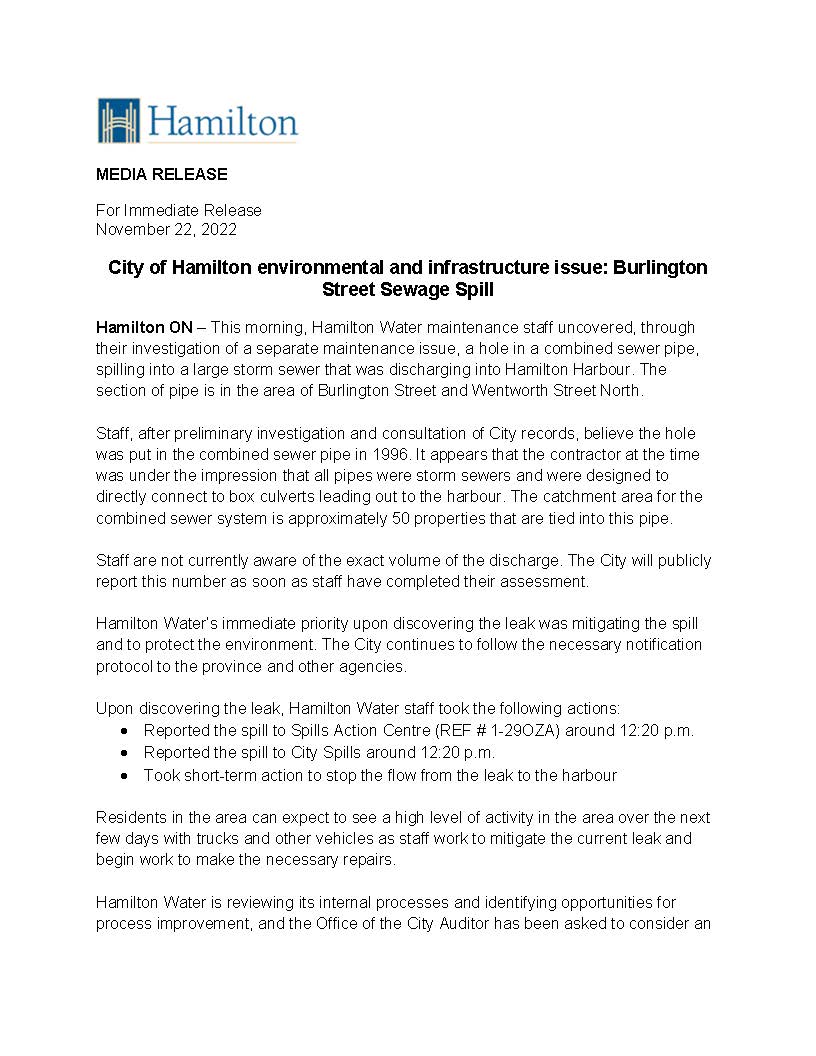 Hamilton

MEDIA RELEASE

For Immediate Release
November 22, 2022

City of Hamilton environmental and infrastructure issue: Burlington Street Sewage Spill

Hamilton ON – This morning, Hamilton Water maintenance staff uncovered, through their investigation of a separate maintenance issue, a hole in a combined sewer pipe, spilling into a large storm sewer that was discharging into Hamilton Harbour. The section of pipe is in the area of Burlington Street and Wentworth Street North.

Staff, after preliminary investigation and consultation of City records, believe the hole was put in the combined sewer pipe in 1996. It appears that the contractor at the time was under the impression that all pipes were storm sewers and were designed to directly connect to box culverts leading out to the harbour. The catchment area for the combined sewer system is approximately 50 properties that are tied into this pipe.

Staff are not currently aware of the exact volume of the discharge. The City will publicly report this number as soon as staff have completed their assessment.

Hamilton Water's immediate priority upon discovering the leak was mitigating the spill and to protect the environment. The City continues to follow the necessary notification protocol to the province and other agencies.

Upon discovering the leak, Hamilton Water staff took the following actions:
• Reported the spill to Spills Action Centre (REF # 1-29OZA) around 12:20 p.m.
• Reported the spill to City Spills around 12:20 p.m.
• Took short-term action to stop the flow from the leak to the harbour

Residents in the area can expect to see a high level of activity in the area over the next few days with trucks and other vehicles as staff work to mitigate the current leak and begin work to make the necessary repairs.

Hamilton Water is reviewing its internal processes and identifying opportunities for process improvement, and the Office of the City Auditor has been asked to consider an